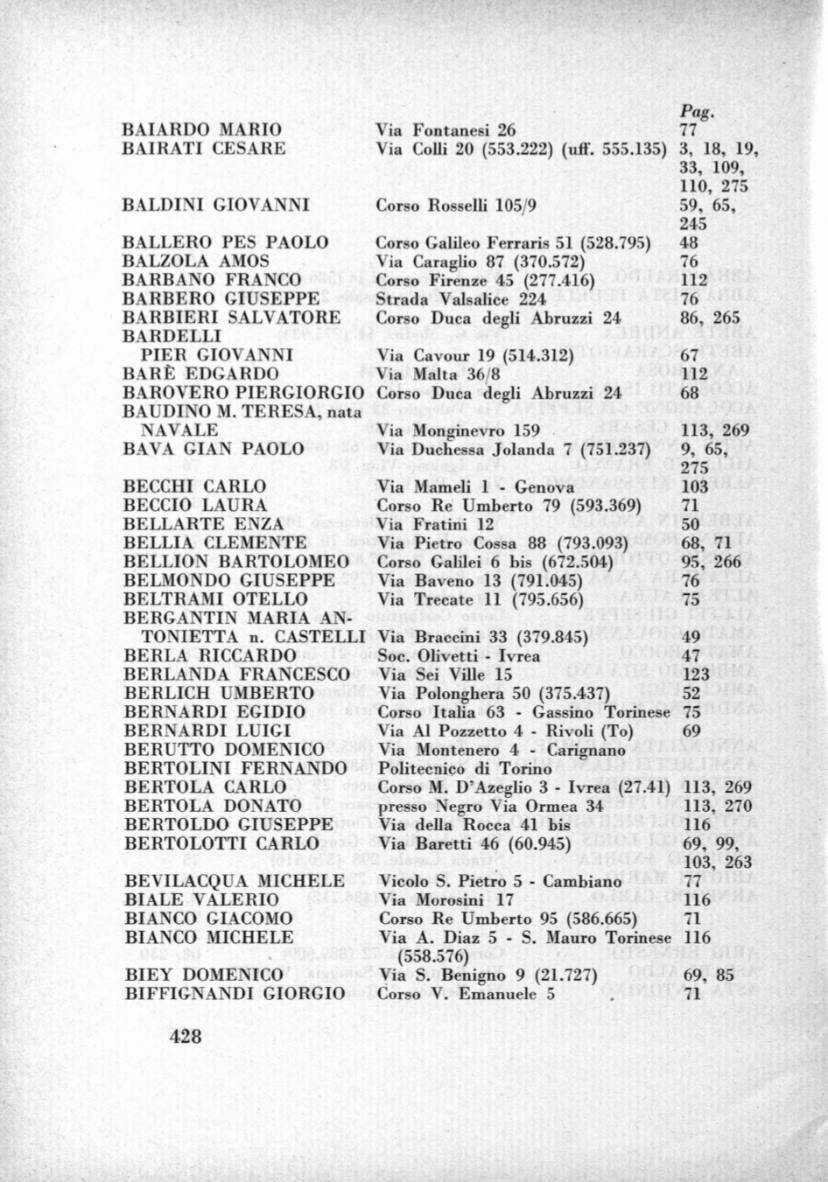 | | | Pag. |
|---|---|---|
| BAIARDO MARIO | Via Fontanesi 26 | 77 |
| BAIRATI CESARE | Via Colli 20 (553.222) (uff. 555.135) | 3, 18, 19, 33, 109, 110, 275 |
| BALDINI GIOVANNI | Corso Rosselli 105/9 | 59, 65, 245 |
| BALLERO PES PAOLO | Corso Galileo Ferraris 51 (528.795) | 48 |
| BALZOLA AMOS | Via Caraglio 87 (370.572) | 76 |
| BARBANO FRANCO | Corso Firenze 45 (277.416) | 112 |
| BARBERO GIUSEPPE | Strada Valsalice 224 | 76 |
| BARBIERI SALVATORE | Corso Duca degli Abruzzi 24 | 86, 265 |
| BARDELLI PIER GIOVANNI | Via Cavour 19 (514.312) | 67 |
| BARÈ EDGARDO | Via Malta 36/8 | 112 |
| BAROVERO PIERGIORGIO | Corso Duca degli Abruzzi 24 | 68 |
| BAUDINO M. TERESA, nata NAVALE | Via Monginevro 159 | 113, 269 |
| BAVA GIAN PAOLO | Via Duchessa Jolanda 7 (751.237) | 9, 65, 275 |
| BECCHI CARLO | Via Mameli 1 - Genova | 103 |
| BECCIO LAURA | Corso Re Umberto 79 (593.369) | 71 |
| BELLARTE ENZA | Via Fratini 12 | 50 |
| BELLIA CLEMENTE | Via Pietro Cossa 88 (793.093) | 68, 71 |
| BELLION BARTOLOMEO | Corso Galilei 6 bis (672.504) | 95, 266 |
| BELMONDO GIUSEPPE | Via Baveno 13 (791.045) | 76 |
| BELTRAMI OTELLO | Via Trecate 11 (795.656) | 75 |
| BERGANTIN MARIA ANTONIETTA n. CASTELLI | Via Braccini 33 (379.845) | 49 |
| BERLA RICCARDO | Soc. Olivetti - Ivrea | 47 |
| BERLANDA FRANCESCO | Via Sei Ville 15 | 123 |
| BERLICH UMBERTO | Via Polonghera 50 (375.437) | 52 |
| BERNARDI EGIDIO | Corso Italia 63 - Gassino Torinese | 75 |
| BERNARDI LUIGI | Via Al Pozzetto 4 - Rivoli (To) | 69 |
| BERUTTO DOMENICO | Via Montenero 4 - Carignano | |
| BERTOLINI FERNANDO | Politecnico di Torino | |
| BERTOLA CARLO | Corso M. D'Azeglio 3 - Ivrea (27.41) | 113, 269 |
| BERTOLA DONATO | presso Negro Via Ormea 34 | 113, 270 |
| BERTOLDO GIUSEPPE | Via della Rocca 41 bis | 116 |
| BERTOLOTTI CARLO | Via Baretti 46 (60.945) | 69, 99, 103, 263 |
| BEVILACQUA MICHELE | Vicolo S. Pietro 5 - Cambiano | 77 |
| BIALE VALERIO | Via Morosini 17 | 116 |
| BIANCO GIACOMO | Corso Re Umberto 95 (586.665) | 71 |
| BIANCO MICHELE | Via A. Diaz 5 - S. Mauro Torinese (558.576) | 116 |
| BIEY DOMENICO | Via S. Benigno 9 (21.727) | 69, 85 |
| BIFFIGNANDI GIORGIO | Corso V. Emanuele 5 | 71 |

428